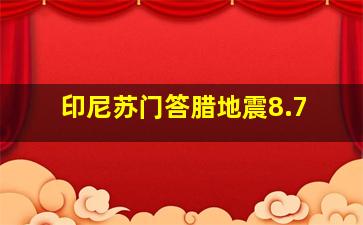 印尼苏门答腊地震8.7